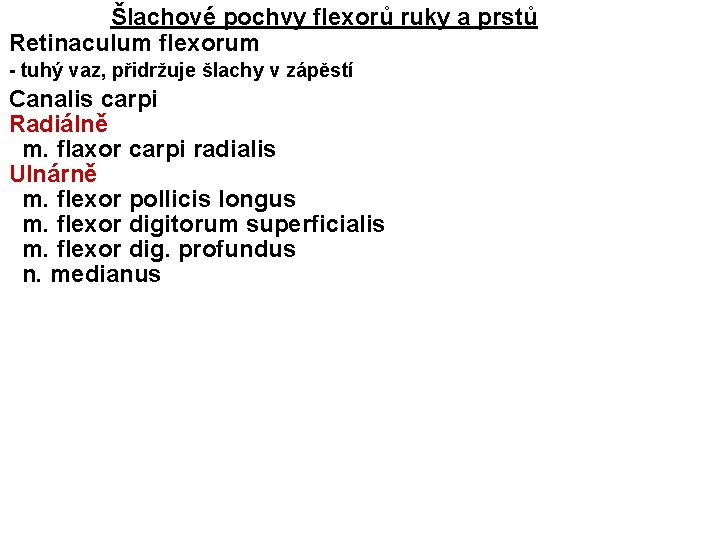 Šlachové pochvy flexorů ruky a prstů

Retinaculum flexorum

- tuhý vaz, přidržuje šlachy v zápěstí

Canalis carpi

Radiálně

m. flaxor carpi radialis

Ulnárně

m. flexor pollicis longus

m. flexor digitorum superficialis

m. flexor dig. profundus

n. medianus